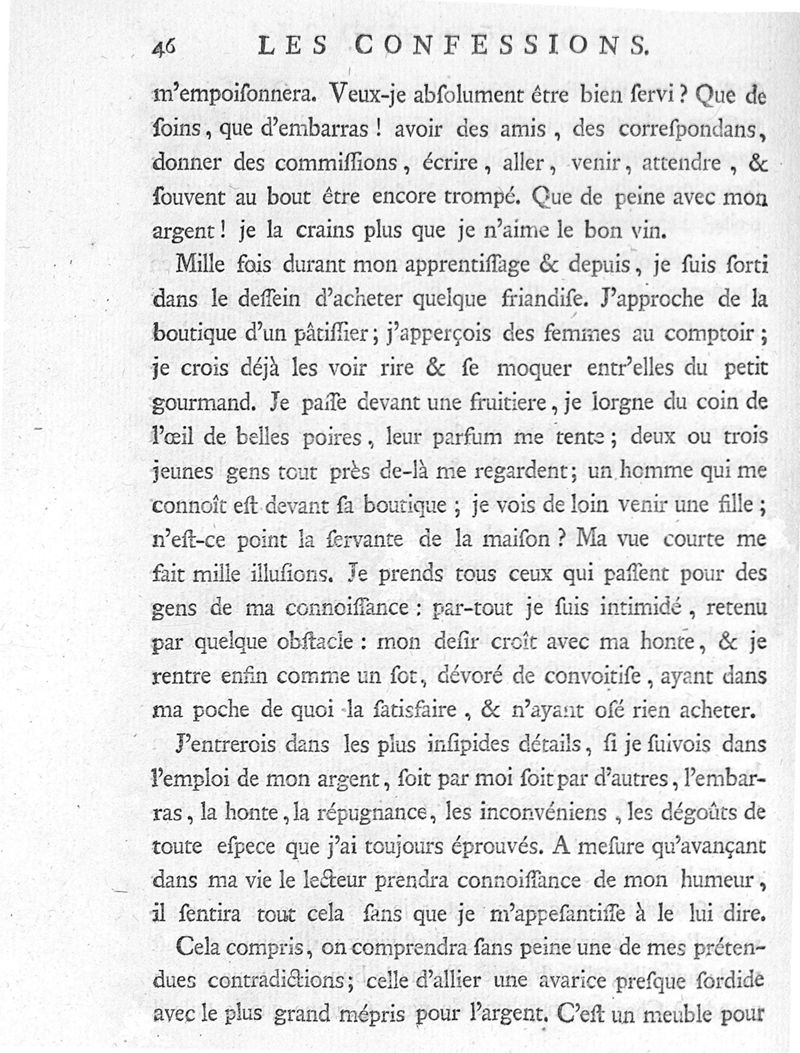 46 LES CONFESSIONS.

m'empoiſonnera. Veux-je abſolument être bien ſervi ? Que de ſoins, que d'embarras ! avoir des amis, des correſpondans, donner des commiſſions, écrire, aller, venir, attendre, & ſouvent au bout être encore trompé. Que de peine avec mon argent ! je la crains plus que je n'aime le bon vin.

Mille fois durant mon apprentiſſage & depuis, je ſuis ſorti dans le deſſein d'acheter quelque friandiſe. J'approche de la boutique d'un pâtiſſier ; j'apperçois des femmes au comptoir ; je crois déjà les voir rire & ſe moquer entr'elles du petit gourmand. Je paſſe devant une fruitiere, je lorgne du coin de l'œil de belles poires, leur parfum me tente ; deux ou trois jeunes gens tout près de-là me regardent ; un homme qui me connoît eſt devant ſa boutique ; je vois de loin venir une fille ; n'eſt-ce point la ſervante de la maiſon ? Ma vue courte me fait mille illuſions. Je prends tous ceux qui paſſent pour des gens de ma connoiſſance : par-tout je ſuis intimidé, retenu par quelque obſtacle : mon deſir croît avec ma honte, & je rentre enfin comme un ſot, dévoré de convoitiſe, ayant dans ma poche de quoi la ſatisfaire, & n'ayant oſé rien acheter.

J'entrerois dans les plus inſipides détails, ſi je ſuivois dans l'emploi de mon argent, ſoit par moi ſoit par d'autres, l'embarras, la honte, la répugnance, les inconvéniens, les dégoûts de toute eſpece que j'ai toujours éprouvés. A meſure qu'avançant dans ma vie le lecteur prendra connoiſſance de mon humeur, il ſentira tout cela ſans que je m'appeſantiſſe à le lui dire.

Cela compris, on comprendra ſans peine une de mes prétendues contradictions ; celle d'allier une avarice preſque ſordide avec le plus grand mépris pour l'argent. C'eſt un meuble pour